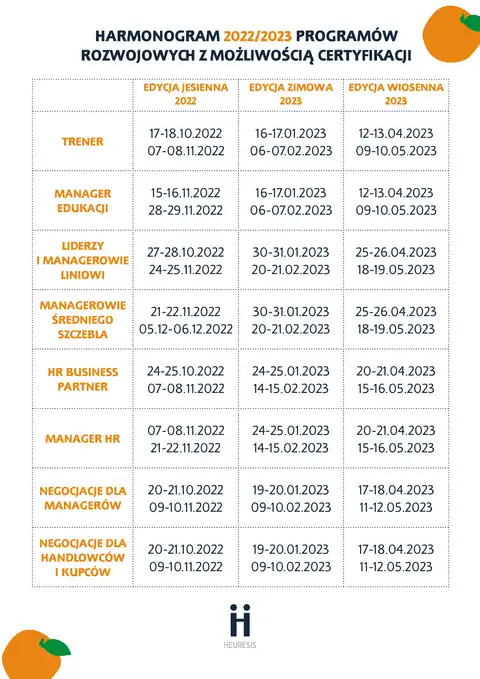 HARMONOGRAM 2022/2023 PROGRAMÓW ROZWOJOWYCH Z MOŻLIWOŚCIĄ CERTYFIKACJI

| | EDYCJA JESIENNA 2022 | EDYCJA ZIMOWA 2023 | EDYCJA WIOSENNA 2023 |
|---|---|---|---|
| TRENER | 17-18.10.2022 07-08.11.2022 | 16-17.01.2023 06-07.02.2023 | 12-13.04.2023 09-10.05.2023 |
| MANAGER EDUKACJI | 15-16.11.2022 28-29.11.2022 | 16-17.01.2023 06-07.02.2023 | 12-13.04.2023 09-10.05.2023 |
| LIDERZY I MANAGEROWIE LINIOWI | 27-28.10.2022 24-25.11.2022 | 30-31.01.2023 20-21.02.2023 | 25-26.04.2023 18-19.05.2023 |
| MANAGEROWIE ŚREDNIEGO SZCZEBLA | 21-22.11.2022 05.12-06.12.2022 | 30-31.01.2023 20-21.02.2023 | 25-26.04.2023 18-19.05.2023 |
| HR BUSINESS PARTNER | 24-25.10.2022 07-08.11.2022 | 24-25.01.2023 14-15.02.2023 | 20-21.04.2023 15-16.05.2023 |
| MANAGER HR | 07-08.11.2022 21-22.11.2022 | 24-25.01.2023 14-15.02.2023 | 20-21.04.2023 15-16.05.2023 |
| NEGOCJACJE DLA MANAGERÓW | 20-21.10.2022 09-10.11.2022 | 19-20.01.2023 09-10.02.2023 | 17-18.04.2023 11-12.05.2023 |
| NEGOCJACJE DLA HANDLOWCÓW I KUPCÓW | 20-21.10.2022 09-10.11.2022 | 19-20.01.2023 09-10.02.2023 | 17-18.04.2023 11-12.05.2023 |

HEURESIS